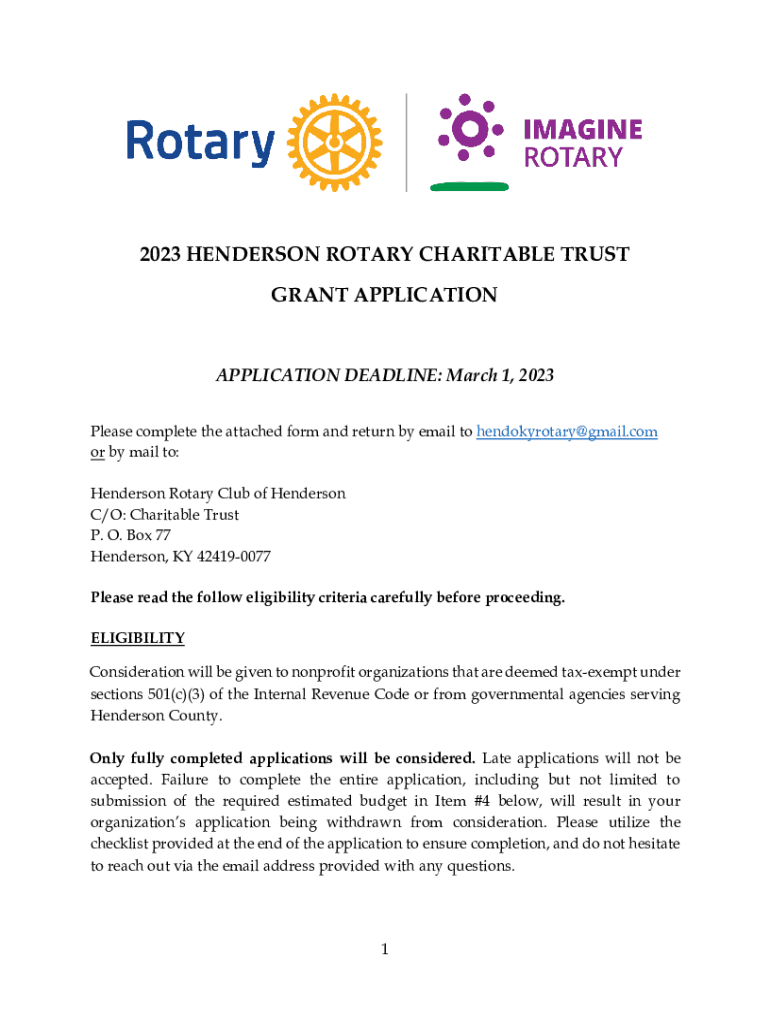 Rotary

IMAGINE ROTARY

2023 HENDERSON ROTARY CHARITABLE TRUST

GRANT APPLICATION

APPLICATION DEADLINE: March 1, 2023

Please complete the attached form and return by email to hendokyrotary@gmail.com or by mail to:

Henderson Rotary Club of Henderson
C/O: Charitable Trust
P. O. Box 77
Henderson, KY 42419-0077

Please read the follow eligibility criteria carefully before proceeding.

ELIGIBILITY

Consideration will be given to nonprofit organizations that are deemed tax-exempt under sections 501(c)(3) of the Internal Revenue Code or from governmental agencies serving Henderson County.

Only fully completed applications will be considered. Late applications will not be accepted. Failure to complete the entire application, including but not limited to submission of the required estimated budget in Item #4 below, will result in your organization's application being withdrawn from consideration. Please utilize the checklist provided at the end of the application to ensure completion, and do not hesitate to reach out via the email address provided with any questions.

1